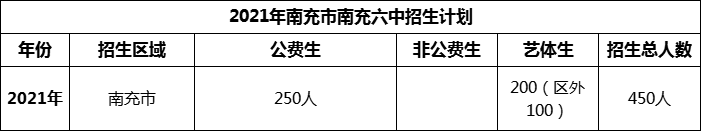 2021年南充市南充六中招生计划

| 年份 | 招生区域 | 公费生 | 非公费生 | 艺体生 | 招生总人数 |
|---|---|---|---|---|---|
| 2021年 | 南充市 | 250人 |  | 200（区外100） | 450人 |